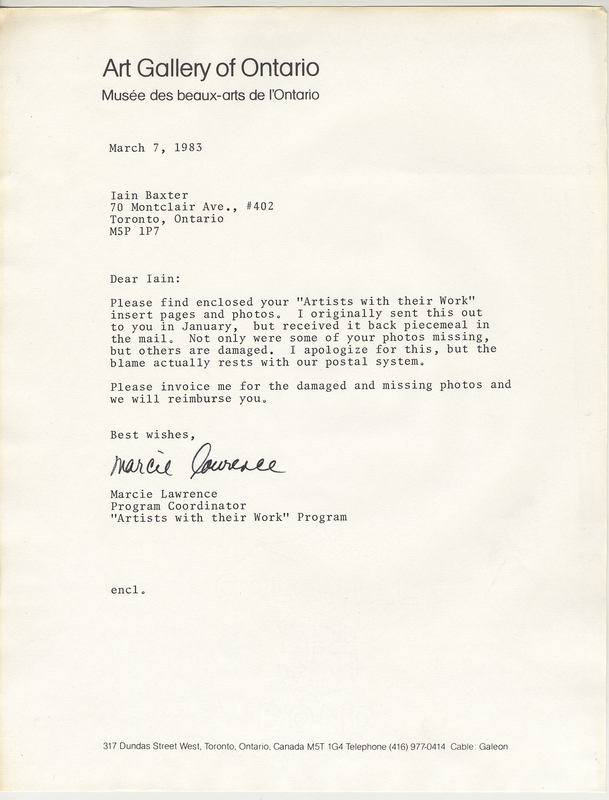 Art Gallery of Ontario
Musée des beaux-arts de l'Ontario

March 7, 1983

Iain Baxter
70 Montclair Ave., #402
Toronto, Ontario
M5P 1P7

Dear Iain:

Please find enclosed your "Artists with their Work" insert pages and photos. I originally sent this out to you in January, but received it back piecemeal in the mail. Not only were some of your photos missing, but others are damaged. I apologize for this, but the blame actually rests with our postal system.

Please invoice me for the damaged and missing photos and we will reimburse you.

Best wishes,

Marcie Lawrence

Marcie Lawrence
Program Coordinator
"Artists with their Work" Program

encl.

317 Dundas Street West, Toronto, Ontario, Canada M5T 1G4 Telephone (416) 977-0414 Cable: Galeon